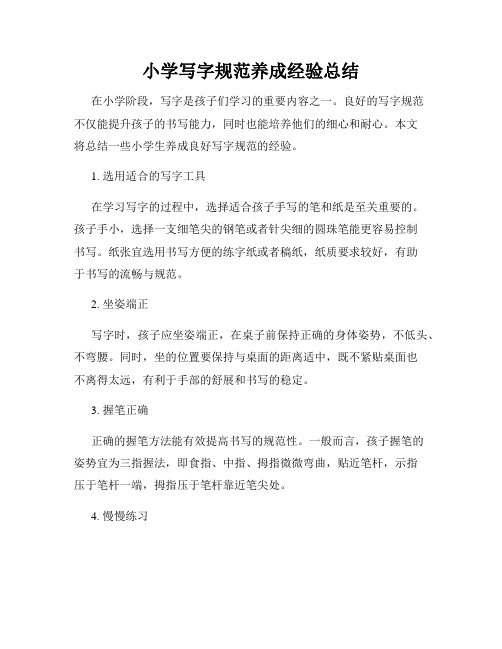 小学写字规范养成经验总结

在小学阶段，写字是孩子们学习的重要内容之一。良好的写字规范不仅能提升孩子的书写能力，同时也能培养他们的细心和耐心。本文将总结一些小学生养成良好写字规范的经验。

1. 选用适合的写字工具

在学习写字的过程中，选择适合孩子手写的笔和纸是至关重要的。孩子手小，选择一支细笔尖的钢笔或者针尖细的圆珠笔能更容易控制书写。纸张宜选用书写方便的练字纸或者稿纸，纸质要求较好，有助于书写的流畅与规范。

2. 坐姿端正

写字时，孩子应坐姿端正，在桌子前保持正确的身体姿势，不低头、不弯腰。同时，坐的位置要保持与桌面的距离适中，既不紧贴桌面也不离得太远，有利于手部的舒展和书写的稳定。

3. 握笔正确

正确的握笔方法能有效提高书写的规范性。一般而言，孩子握笔的姿势宜为三指握法，即食指、中指、拇指微微弯曲，贴近笔杆，示指压于笔杆一端，拇指压于笔杆靠近笔尖处。

4. 慢慢练习